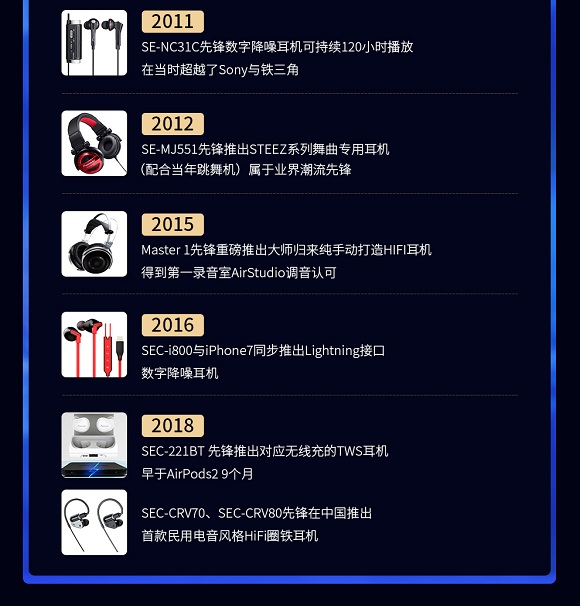 2011
SE-NC31C先锋数字降噪耳机可持续120小时播放
在当时超越了Sony与铁三角

2012
SE-MJ551先锋推出STEEZ系列舞曲专用耳机
（配合当年跳舞机）属于业界潮流先锋

2015
Master 1先锋重磅推出大师归来纯手动打造HIFI耳机
得到第一录音室AirStudio调音认可

2016
SEC-i800与iPhone7同步推出Lightning接口
数字降噪耳机

2018
SEC-221BT 先锋推出对应无线充的TWS耳机
早于AirPods2 9个月

SEC-CRV70、SEC-CRV80先锋在中国推出
首款民用电音风格HiFi圈铁耳机